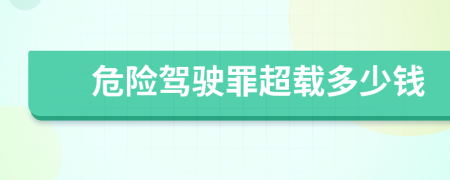 危险驾驶罪超载多少钱